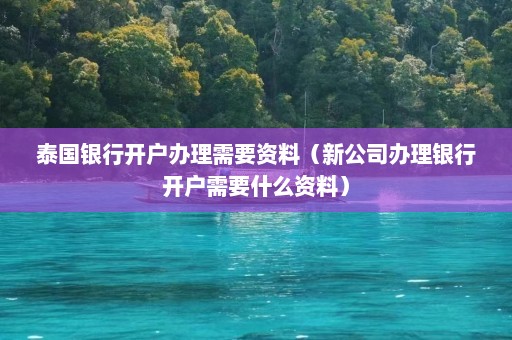 泰国银行开户办理需要资料（新公司办理银行开户需要什么资料）